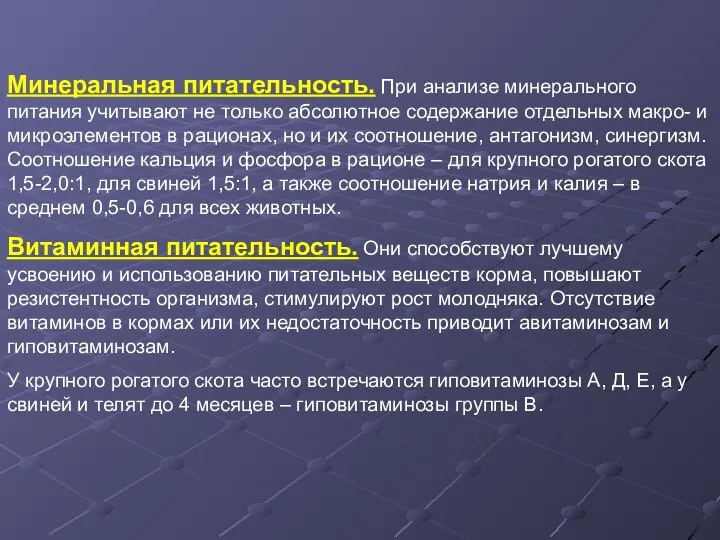 Минеральная питательность. При анализе минерального питания учитывают не только абсолютное содержание отдельных макро- и микроэлементов в рационах, но и их соотношение, антагонизм, синергизм. Соотношение кальция и фосфора в рационе – для крупного рогатого скота 1,5-2,0:1, для свиней 1,5:1, а также соотношение натрия и калия – в среднем 0,5-0,6 для всех животных.

Витаминная питательность. Они способствуют лучшему усвоению и использованию питательных веществ корма, повышают резистентность организма, стимулируют рост молодняка. Отсутствие витаминов в кормах или их недостаточность приводит авитаминозам и гиповитаминозам.

У крупного рогатого скота часто встречаются гиповитаминозы А, Д, Е, а у свиней и телят до 4 месяцев – гиповитаминозы группы В.